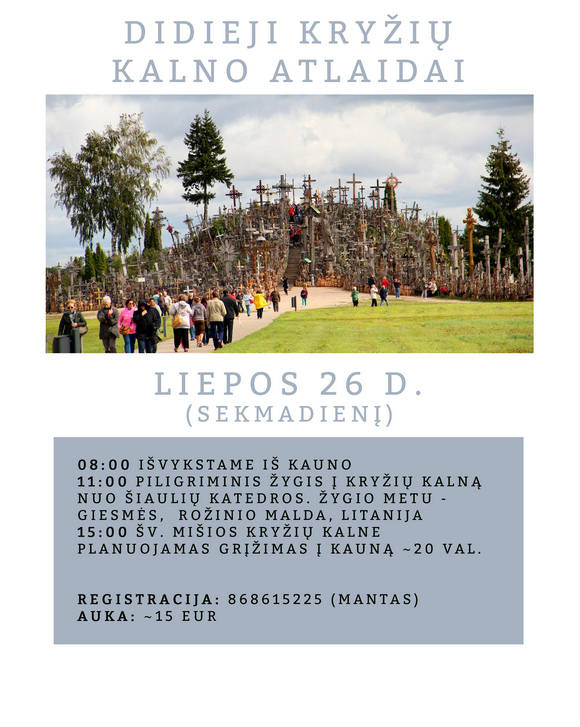 DIDIEJI KRYŽIŲ
KALNO ATLAIDAI

LIEPOS 26 D.
(SEKMADIENĮ)

08:00 IŠVYKSTAME IŠ KAUNO
11:00 PILIGRIMINIS ŽYGIS Į KRYŽIŲ KALNĄ NUO ŠIAULIŲ KATEDROS. ŽYGIO METU - GIESMĖS, ROŽINIO MALDA, LITANIJA
15:00 ŠV. MIŠIOS KRYŽIŲ KALNE
PLANUOJAMAS GRĮŽIMAS Į KAUNĄ ~20 VAL.

REGISTRACIJA: 868615225 (MANTAS)
AUKA: ~15 EUR